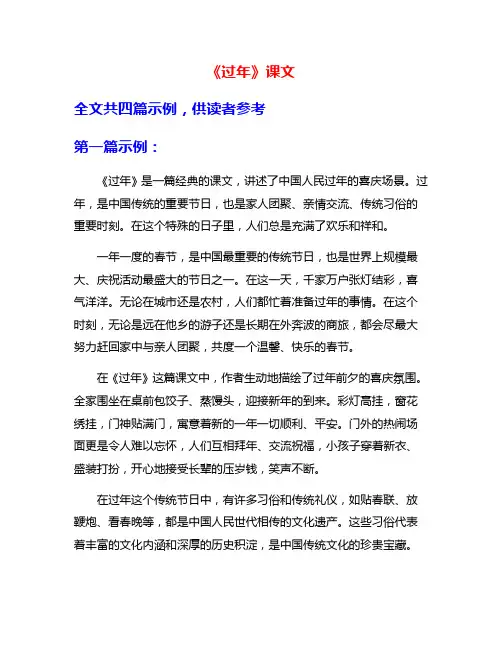 《过年》课文

全文共四篇示例，供读者参考

第一篇示例：

《过年》是一篇经典的课文，讲述了中国人民过年的喜庆场景。过年，是中国传统的重要节日，也是家人团聚、亲情交流、传统习俗的重要时刻。在这个特殊的日子里，人们总是充满了欢乐和祥和。

一年一度的春节，是中国最重要的传统节日，也是世界上规模最大、庆祝活动最盛大的节日之一。在这一天，千家万户张灯结彩，喜气洋洋。无论在城市还是农村，人们都忙着准备过年的事情。在这个时刻，无论是远在他乡的游子还是长期在外奔波的商旅，都会尽最大努力赶回家中与亲人团聚，共度一个温馨、快乐的春节。

在《过年》这篇课文中，作者生动地描绘了过年前夕的喜庆氛围。全家围坐在桌前包饺子、蒸馒头，迎接新年的到来。彩灯高挂，窗花绣挂，门神贴满门，寓意着新的一年一切顺利、平安。门外的热闹场面更是令人难以忘怀，人们互相拜年、交流祝福，小孩子穿着新衣、盛装打扮，开心地接受长辈的压岁钱，笑声不断。

在过年这个传统节日中，有许多习俗和传统礼仪，如贴春联、放鞭炮、看春晚等，都是中国人民世代相传的文化遗产。这些习俗代表着丰富的文化内涵和深厚的历史积淀，是中国传统文化的珍贵宝藏。